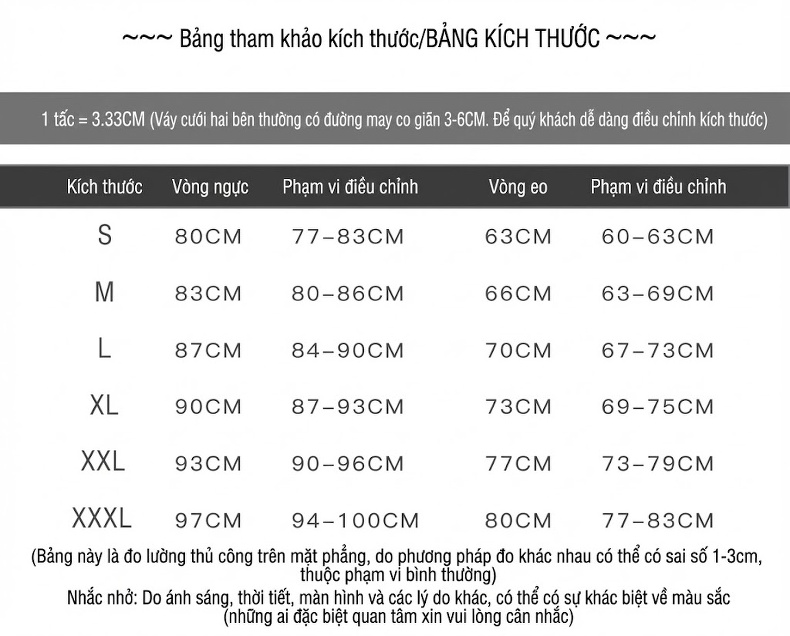 ~~~ Bảng tham khảo kích thước/BẢNG KÍCH THƯỚC ~~~

1 tấc = 3.33CM (Váy cưới hai bên thường có đường may co giãn 3-6CM. Để quý khách dễ dàng điều chỉnh kích thước)

| Kích thước | Vòng ngực | Phạm vi điều chỉnh | Vòng eo | Phạm vi điều chỉnh |
|---|---|---|---|---|
| S | 80CM | 77-83CM | 63CM | 60-63CM |
| M | 83CM | 80-86CM | 66CM | 63-69CM |
| L | 87CM | 84-90CM | 70CM | 67-73CM |
| XL | 90CM | 87-93CM | 73CM | 69-75CM |
| XXL | 93CM | 90-96CM | 77CM | 73-79CM |
| XXXL | 97CM | 94-100CM | 80CM | 77-83CM |

(Bảng này là đo lường thủ công trên mặt phẳng, do phương pháp đo khác nhau có thể có sai số 1-3cm, thuộc phạm vi bình thường)

Nhắc nhở: Do ánh sáng, thời tiết, màn hình và các lý do khác, có thể có sự khác biệt về màu sắc (những ai đặc biệt quan tâm xin vui lòng cân nhắc)